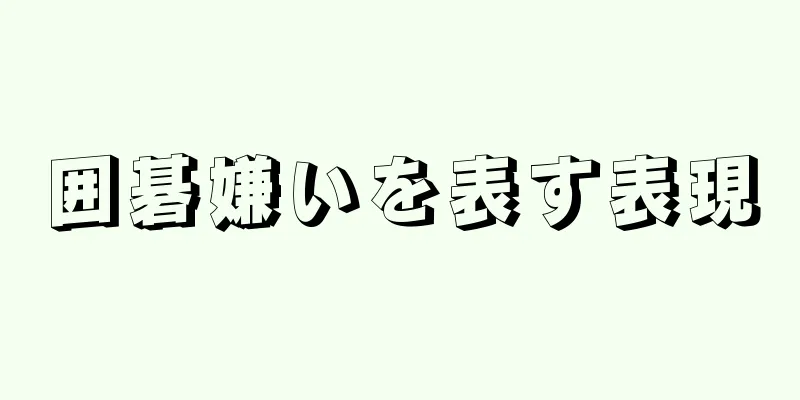 囲碁嫌いを表す表現